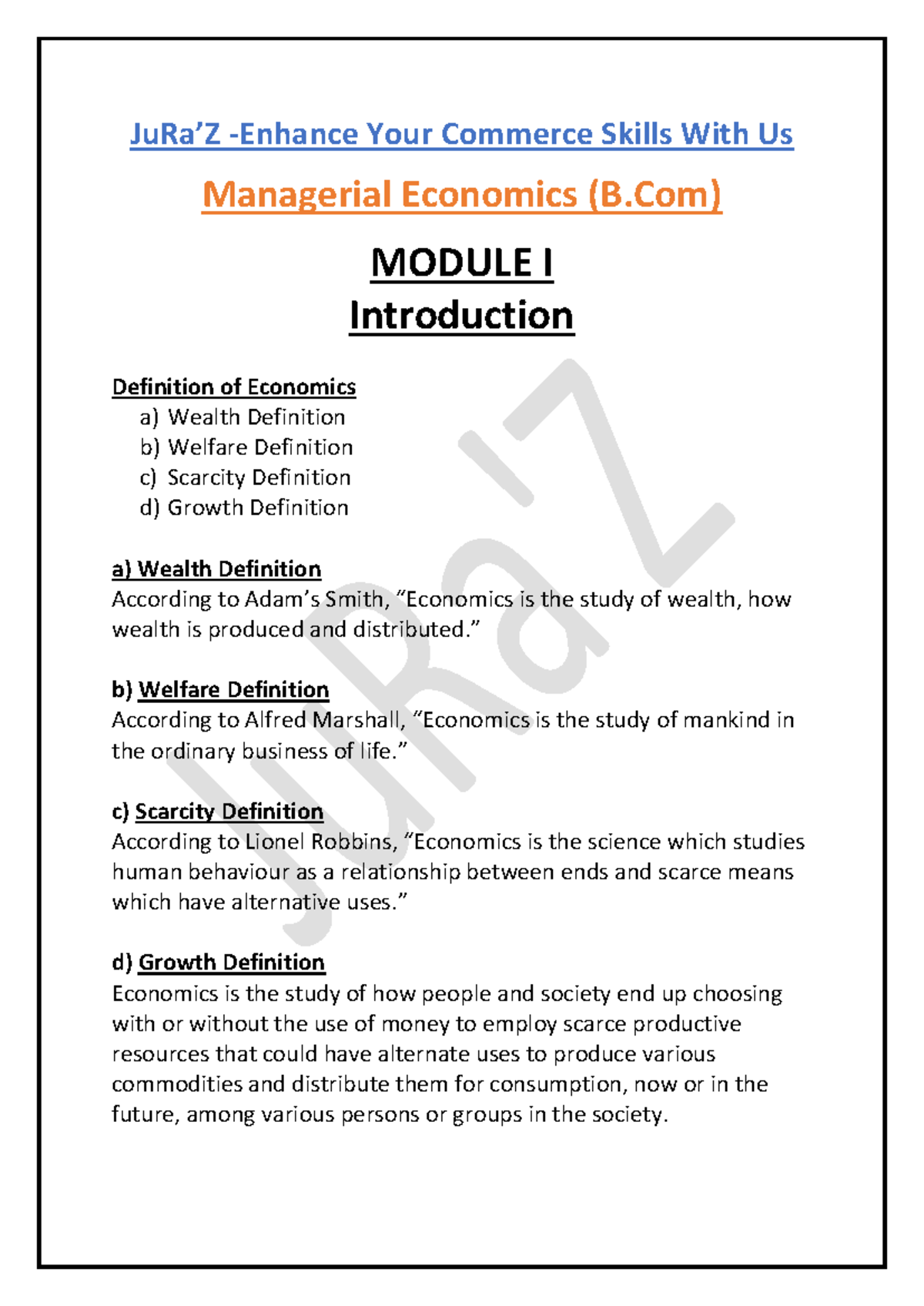 JuRa'Z -Enhance Your Commerce Skills With Us

Managerial Economics (B.Com)

MODULE I

Introduction

Definition of Economics

a) Wealth Definition
b) Welfare Definition
c) Scarcity Definition
d) Growth Definition

a) Wealth Definition
According to Adam's Smith, "Economics is the study of wealth, how wealth is produced and distributed."

b) Welfare Definition
According to Alfred Marshall, "Economics is the study of mankind in the ordinary business of life."

c) Scarcity Definition
According to Lionel Robbins, "Economics is the science which studies human behaviour as a relationship between ends and scarce means which have alternative uses."

d) Growth Definition
Economics is the study of how people and society end up choosing with or without the use of money to employ scarce productive resources that could have alternate uses to produce various commodities and distribute them for consumption, now or in the future, among various persons or groups in the society.

JuRa'Z